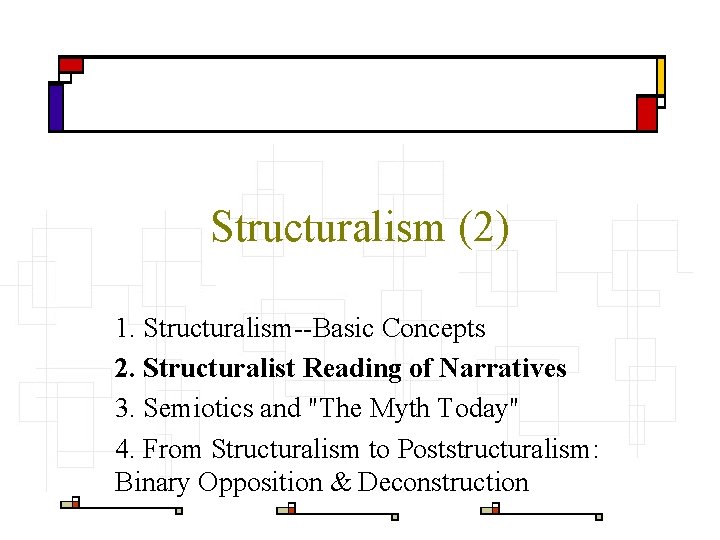 Structuralism (2)

1. Structuralism--Basic Concepts
2. Structuralist Reading of Narratives
3. Semiotics and "The Myth Today"
4. From Structuralism to Poststructuralism: Binary Opposition & Deconstruction